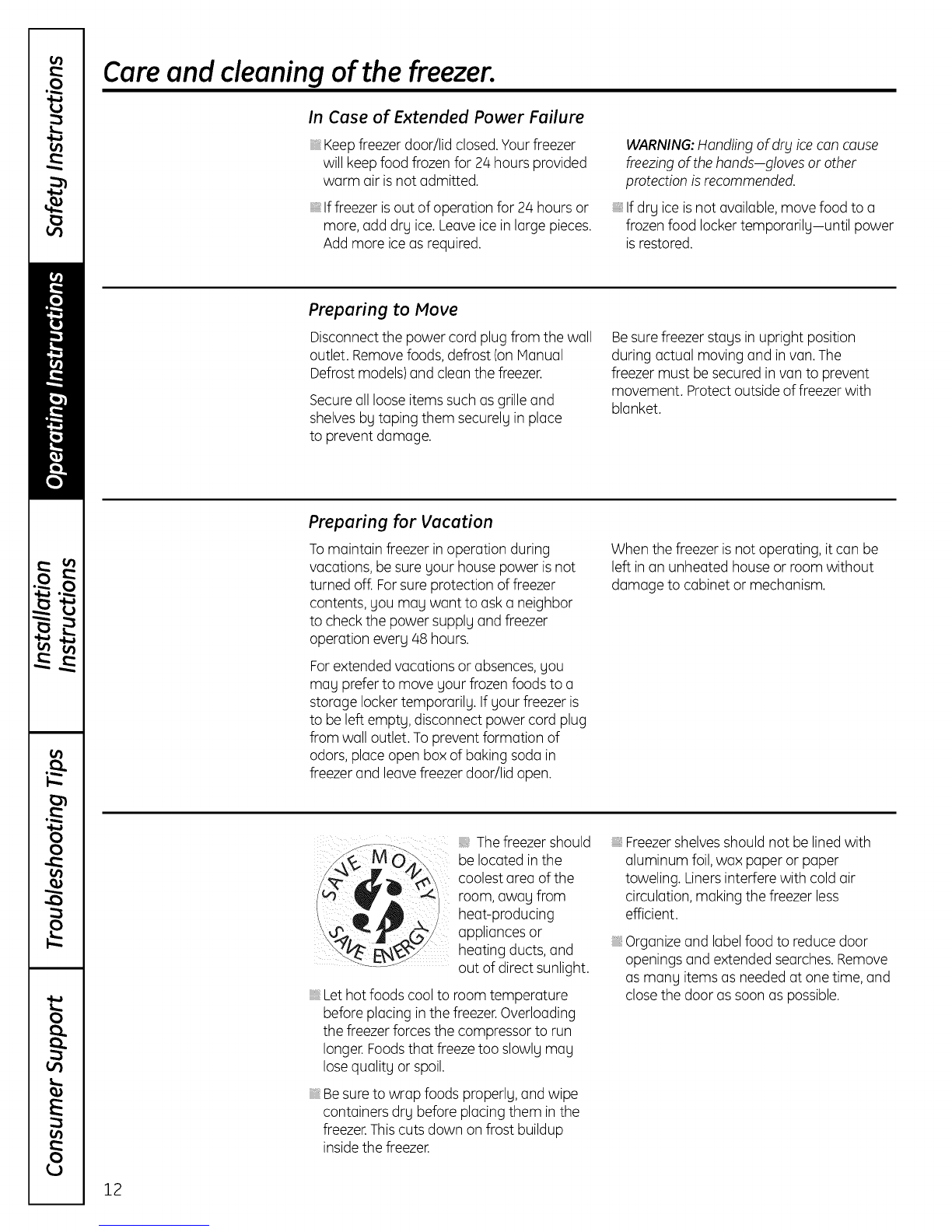 Safety Instructions

Operating Instructions

Installation Instructions

Troubleshooting Tips

Consumer Support

Care and cleaning of the freezer.

In Case of Extended Power Failure

Keep freezer door/lid closed. Your freezer will keep food frozen for 24 hours provided warm air is not admitted.

If freezer is out of operation for 24 hours or more, add dry ice. Leave ice in large pieces. Add more ice as required.

WARNING: Handling of dry ice can cause freezing of the hands—gloves or other protection is recommended.

If dry ice is not available, move food to a frozen food locker temporarily—until power is restored.

Preparing to Move

Disconnect the power cord plug from the wall outlet. Remove foods, defrost (on Manual Defrost models) and clean the freezer.

Secure all loose items such as grille and shelves by taping them securely in place to prevent damage.

Be sure freezer stays in upright position during actual moving and in van. The freezer must be secured in van to prevent movement. Protect outside of freezer with blanket.

Preparing for Vacation

To maintain freezer in operation during vacations, be sure your house power is not turned off. For sure protection of freezer contents, you may want to ask a neighbor to check the power supply and freezer operation every 48 hours.

For extended vacations or absences, you may prefer to move your frozen foods to a storage locker temporarily. If your freezer is to be left empty, disconnect power cord plug from wall outlet. To prevent formation of odors, place open box of baking soda in freezer and leave freezer door/lid open.

When the freezer is not operating, it can be left in an unheated house or room without damage to cabinet or mechanism.

SAVE MONEY SAVE ENERGY

The freezer should be located in the coolest area of the room, away from heat-producing appliances or heating ducts, and out of direct sunlight.

Let hot foods cool to room temperature before placing in the freezer. Overloading the freezer forces the compressor to run longer. Foods that freeze too slowly may lose quality or spoil.

Be sure to wrap foods properly, and wipe containers dry before placing them in the freezer. This cuts down on frost buildup inside the freezer.

Freezer shelves should not be lined with aluminum foil, wax paper or paper toweling. Liners interfere with cold air circulation, making the freezer less efficient.

Organize and label food to reduce door openings and extended searches. Remove as many items as needed at one time, and close the door as soon as possible.

12